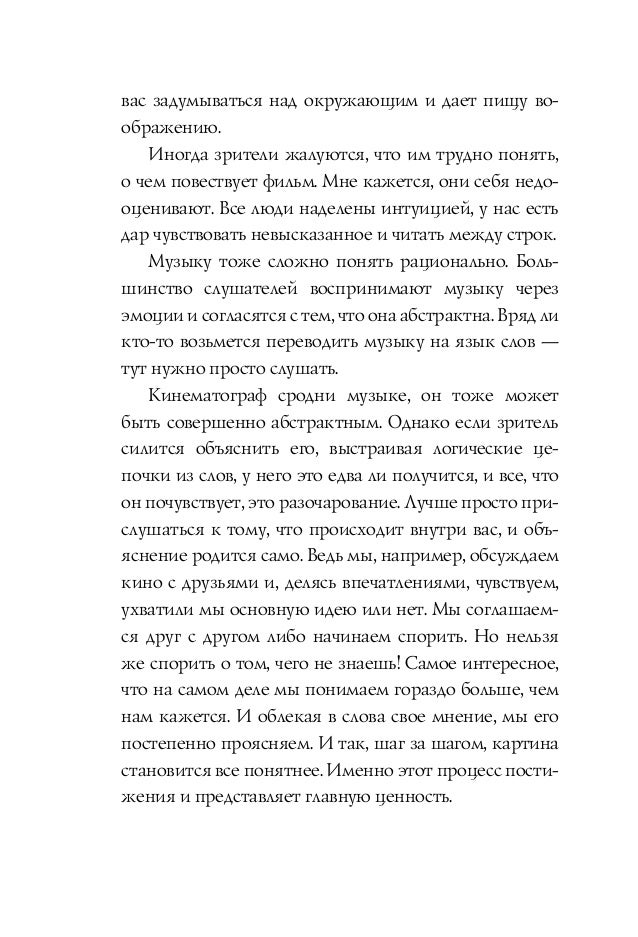 вас задумываться над окружающим и дает пищу воображению.

Иногда зрители жалуются, что им трудно понять, о чем повествует фильм. Мне кажется, они себя недооценивают. Все люди наделены интуицией, у нас есть дар чувствовать невысказанное и читать между строк.

Музыку тоже сложно понять рационально. Большинство слушателей воспринимают музыку через эмоции и согласятся с тем, что она абстрактна. Вряд ли кто-то возьмется переводить музыку на язык слов — тут нужно просто слушать.

Кинематограф сродни музыке, он тоже может быть совершенно абстрактным. Однако если зритель силится объяснить его, выстраивая логические цепочки из слов, у него это едва ли получится, и все, что он почувствует, это разочарование. Лучше просто прислушаться к тому, что происходит внутри вас, и объяснение родится само. Ведь мы, например, обсуждаем кино с друзьями и, делясь впечатлениями, чувствуем, ухватили мы основную идею или нет. Мы соглашаемся друг с другом либо начинаем спорить. Но нельзя же спорить о том, чего не знаешь! Самое интересное, что на самом деле мы понимаем гораздо больше, чем нам кажется. И облекая в слова свое мнение, мы его постепенно проясняем. И так, шаг за шагом, картина становится все понятнее. Именно этот процесс постижения и представляет главную ценность.